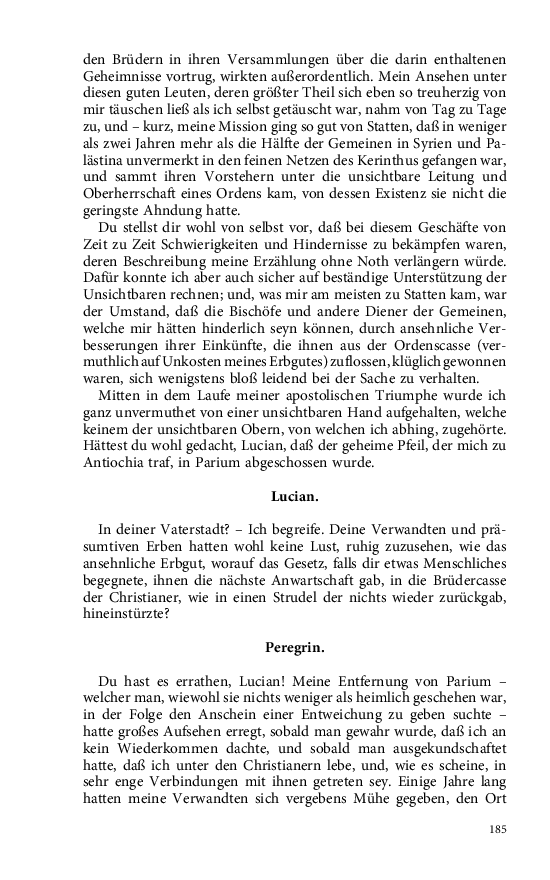 den Brüdern in ihren Versammlungen über die darin enthaltenen Geheimnisse vortrug, wirkten außerordentlich. Mein Ansehen unter diesen guten Leuten, deren größter Theil sich eben so treuherzig von mir täuschen ließ als ich selbst getäuscht war, nahm von Tag zu Tage zu, und – kurz, meine Mission ging so gut von Statten, daß in weniger als zwei Jahren mehr als die Hälfte der Gemeinen in Syrien und Palästina unvermerkt in den feinen Netzen des Kerinthus gefangen war, und sammt ihren Vorstehern unter die unsichtbare Leitung und Oberherrschaft eines Ordens kam, von dessen Existenz sie nicht die geringste Ahndung hatte.

Du stellst dir wohl von selbst vor, daß bei diesem Geschäfte von Zeit zu Zeit Schwierigkeiten und Hindernisse zu bekämpfen waren, deren Beschreibung meine Erzählung ohne Noth verlängern würde. Dafür konnte ich aber auch sicher auf beständige Unterstützung der Unsichtbaren rechnen; und, was mir am meisten zu Statten kam, war der Umstand, daß die Bischöfe und andere Diener der Gemeinen, welche mir hätten hinderlich seyn können, durch ansehnliche Verbesserungen ihrer Einkünfte, die ihnen aus der Ordenscasse (vermuthlich auf Unkosten meines Erbgutes) zuflossen, klüglich gewonnen waren, sich wenigstens bloß leidend bei der Sache zu verhalten.

Mitten in dem Laufe meiner apostolischen Triumphe wurde ich ganz unvermuthet von einer unsichtbaren Hand aufgehalten, welche keinem der unsichtbaren Obern, von welchen ich abhing, zugehörte. Hättest du wohl gedacht, Lucian, daß der geheime Pfeil, der mich zu Antiochia traf, in Parium abgeschossen wurde.

Lucian.

In deiner Vaterstadt? – Ich begreife. Deine Verwandten und präsumtiven Erben hatten wohl keine Lust, ruhig zuzusehen, wie das ansehnliche Erbgut, worauf das Gesetz, falls dir etwas Menschliches begegnete, ihnen die nächste Anwartschaft gab, in die Brüdercasse der Christianer, wie in einen Strudel der nichts wieder zurückgab, hineinstürzte?

Peregrin.

Du hast es errathen, Lucian! Meine Entfernung von Parium – welcher man, wiewohl sie nichts weniger als heimlich geschehen war, in der Folge den Anschein einer Entweichung zu geben suchte – hatte großes Aufsehen erregt, sobald man gewahr wurde, daß ich an kein Wiederkommen dachte, und sobald man ausgekundschaftet hatte, daß ich unter den Christianern lebe, und, wie es scheine, in sehr enge Verbindungen mit ihnen getreten sey. Einige Jahre lang hatten meine Verwandten sich vergebens Mühe gegeben, den Ort

185